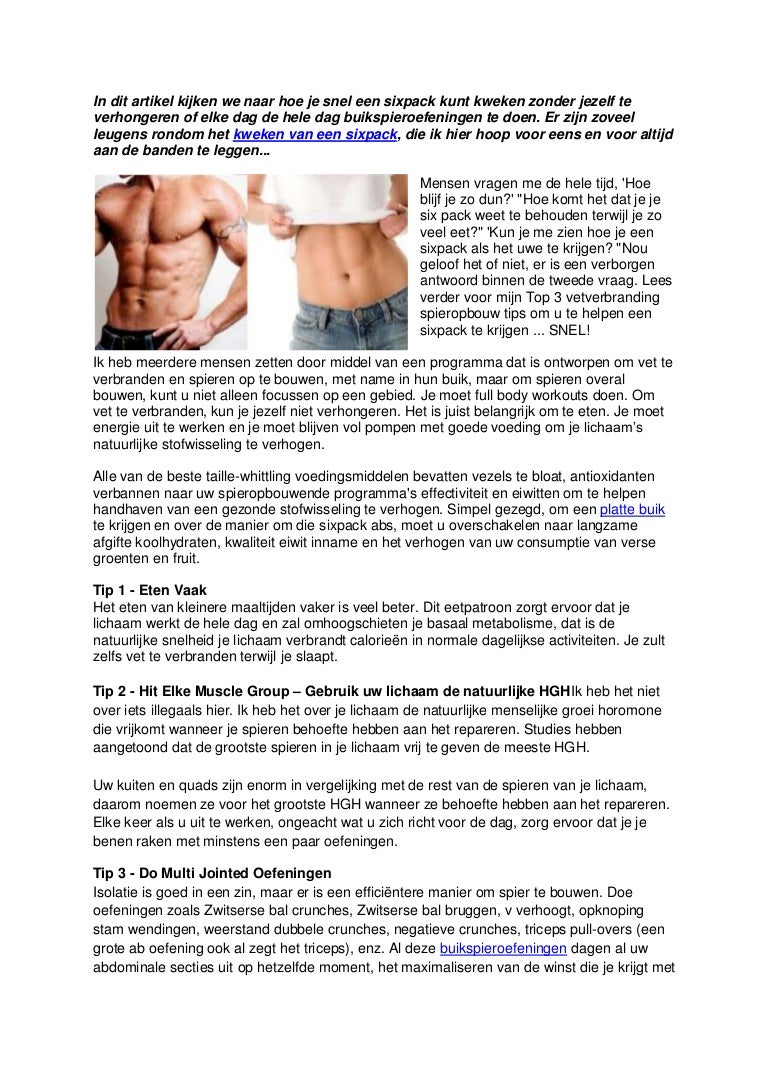 In dit artikel kijken we naar hoe je snel een sixpack kunt kweken zonder jezelf te verhongeren of elke dag de hele dag buikspieroefeningen te doen. Er zijn zoveel leugens rondom het kweken van een sixpack, die ik hier hoop voor eens en voor altijd aan de banden te leggen...

Mensen vragen me de hele tijd, 'Hoe blijf je zo dun?' "Hoe komt het dat je je six pack weet te behouden terwijl je zo veel eet?" 'Kun je me zien hoe je een sixpack als het uwe te krijgen? "Nou geloof het of niet, er is een verborgen antwoord binnen de tweede vraag. Lees verder voor mijn Top 3 vetverbranding spieropbouw tips om u te helpen een sixpack te krijgen ... SNEL!

Ik heb meerdere mensen zetten door middel van een programma dat is ontworpen om vet te verbranden en spieren op te bouwen, met name in hun buik, maar om spieren overal bouwen, kunt u niet alleen focussen op een gebied. Je moet full body workouts doen. Om vet te verbranden, kun je jezelf niet verhongeren. Het is juist belangrijk om te eten. Je moet energie uit te werken en je moet blijven vol pompen met goede voeding om je lichaam's natuurlijke stofwisseling te verhogen.

Alle van de beste taille-whittling voedingsmiddelen bevatten vezels te bloat, antioxidanten verbannen naar uw spieropbouwende programma's effectiviteit en eiwitten om te helpen handhaven van een gezonde stofwisseling te verhogen. Simpel gezegd, om een platte buik te krijgen en over de manier om die sixpack abs, moet u overschakelen naar langzame afgifte koolhydraten, kwaliteit eiwit inname en het verhogen van uw consumptie van verse groenten en fruit.

Tip 1 - Eten Vaak
Het eten van kleinere maaltijden vaker is veel beter. Dit eetpatroon zorgt ervoor dat je lichaam werkt de hele dag en zal omhoogschieten je basaal metabolisme, dat is de natuurlijke snelheid je lichaam verbrandt calorieën in normale dagelijkse activiteiten. Je zult zelfs vet te verbranden terwijl je slaapt.

Tip 2 - Hit Elke Muscle Group – Gebruik uw lichaam de natuurlijke HGHIk heb het niet over iets illegaals hier. Ik heb het over je lichaam de natuurlijke menselijke groei horomone die vrijkomt wanneer je spieren behoefte hebben aan het repareren. Studies hebben aangetoond dat de grootste spieren in je lichaam vrij te geven de meeste HGH.

Uw kuiten en quads zijn enorm in vergelijking met de rest van de spieren van je lichaam, daarom noemen ze voor het grootste HGH wanneer ze behoefte hebben aan het repareren. Elke keer als u uit te werken, ongeacht wat u zich richt voor de dag, zorg ervoor dat je je benen raken met minstens een paar oefeningen.

Tip 3 - Do Multi Jointed Oefeningen
Isolatie is goed in een zin, maar er is een efficiëntere manier om spier te bouwen. Doe oefeningen zoals Zwitserse bal crunches, Zwitserse bal bruggen, v verhoogt, opknoping stam wendingen, weerstand dubbele crunches, negatieve crunches, triceps pull-overs (een grote ab oefening ook al zegt het triceps), enz. Al deze buikspieroefeningen dagen al uw abdominale secties uit op hetzelfde moment, het maximaliseren van de winst die je krijgt met